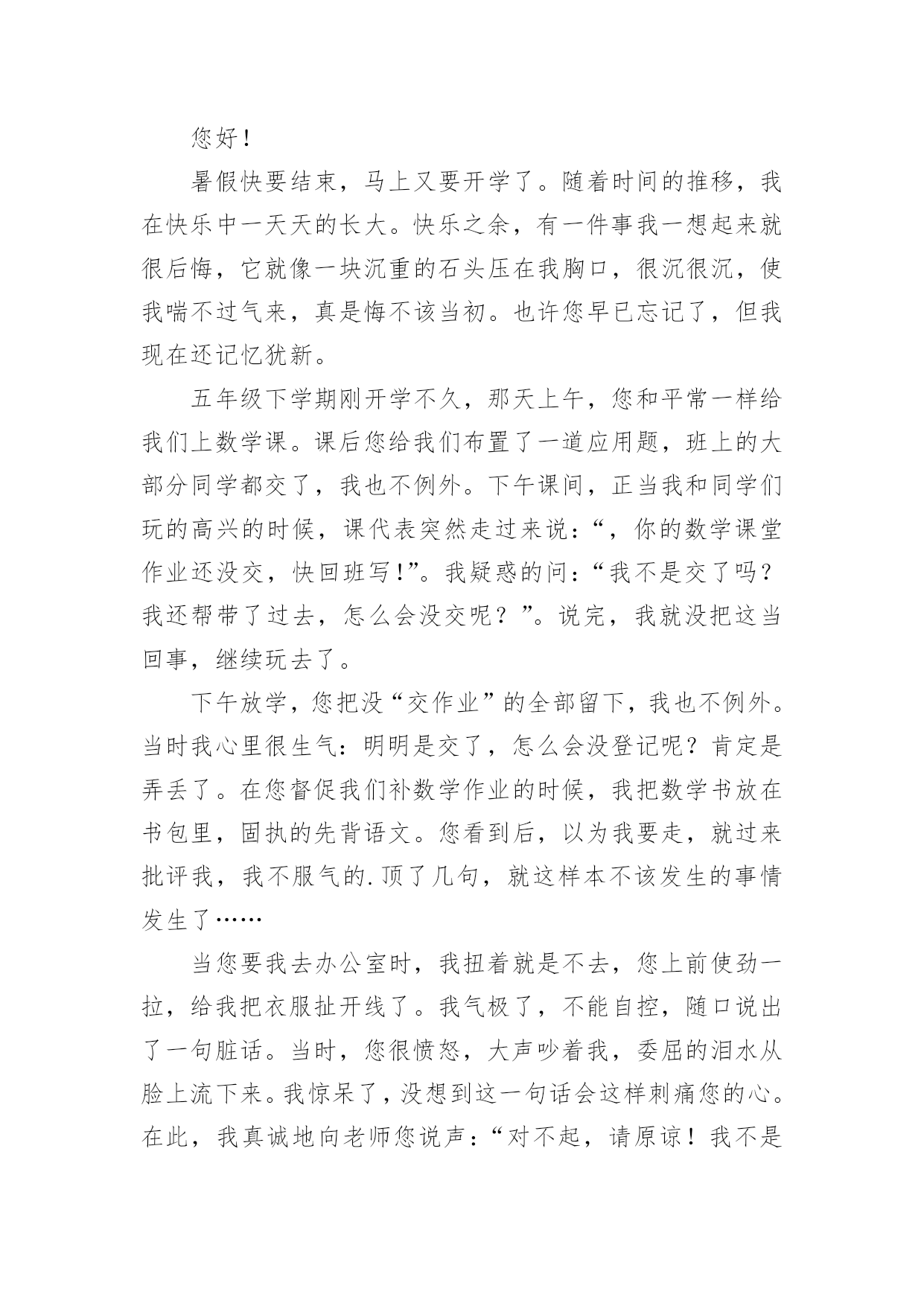 您好！

暑假快要结束，马上又要开学了。随着时间的推移，我在快乐中一天天的长大。快乐之余，有一件事我一想起来就很后悔，它就像一块沉重的石头压在我胸口，很沉很沉，使我喘不过气来，真是悔不该当初。也许您早已忘记了，但我现在还记忆犹新。

五年级下学期刚开学不久，那天上午，您和平常一样给我们上数学课。课后您给我们布置了一道应用题，班上的大部分同学都交了，我也不例外。下午课间，正当我和同学们玩的高兴的时候，课代表突然走过来说：“，你的数学课堂作业还没交，快回班写！”。我疑惑的问：“我不是交了吗？我还帮带了过去，怎么会没交呢？”。说完，我就没把这当回事，继续玩去了。

下午放学，您把没“交作业”的全部留下，我也不例外。当时我心里很生气：明明是交了，怎么会没登记呢？肯定是弄丢了。在您督促我们补数学作业的时候，我把数学书放在书包里，固执的先背语文。您看到后，以为我要走，就过来批评我，我不服气的.顶了几句，就这样本不该发生的事情发生了……

当您要我去办公室时，我扭着就是不去，您上前使劲一拉，给我把衣服扯开线了。我气极了，不能自控，随口说出了一句脏话。当时，您很愤怒，大声吵着我，委屈的泪水从脸上流下来。我惊呆了，没想到这一句话会这样刺痛您的心。在此，我真诚地向老师您说声：“对不起，请原谅！我不是